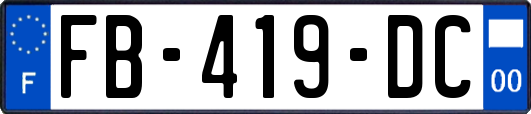 F
FB-419-DC
00